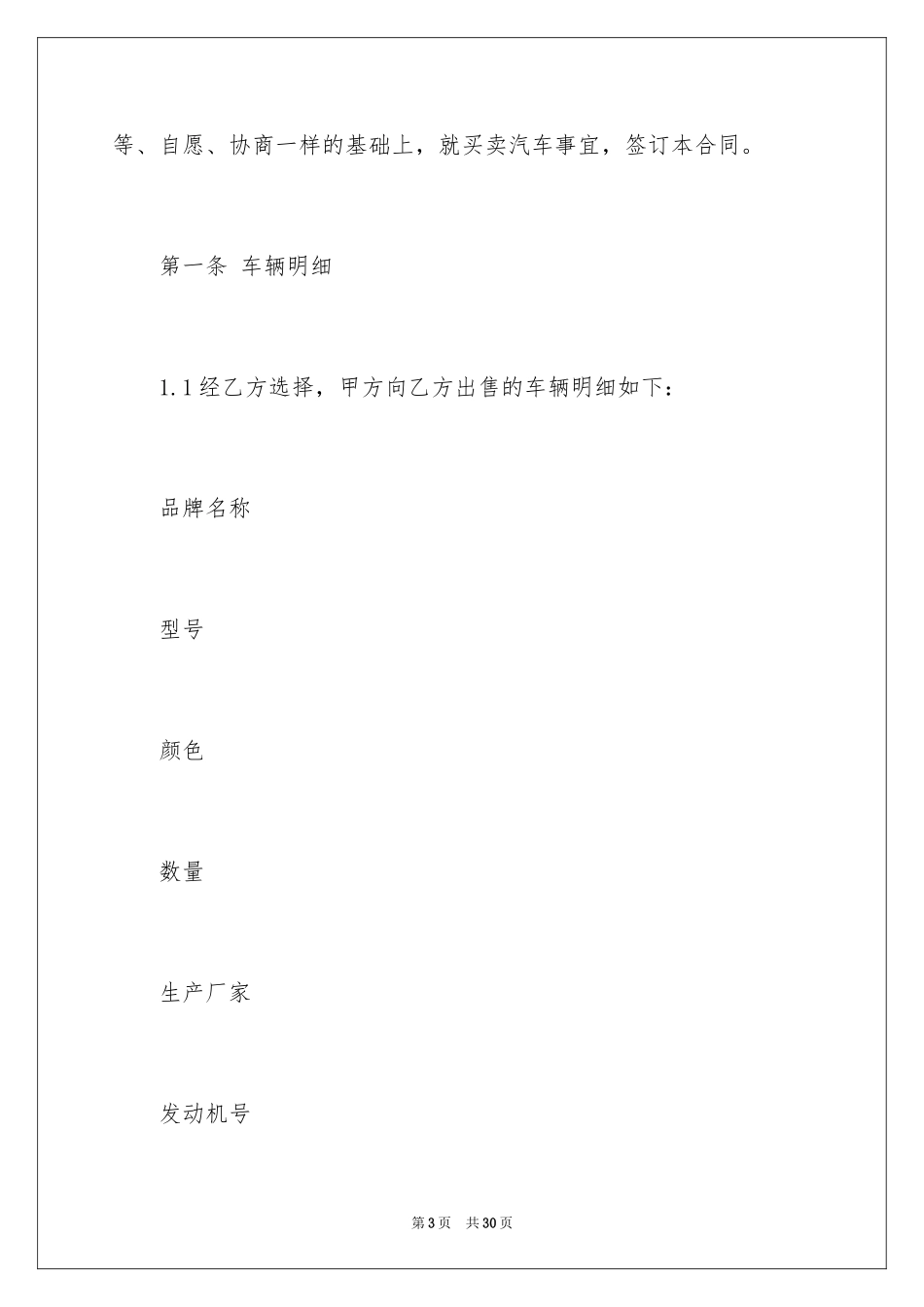 等、自愿、协商一样的基础上，就买卖汽车事宜，签订本合同。

第一条 车辆明细

1.1 经乙方选择，甲方向乙方出售的车辆明细如下：

品牌名称

型号

颜色

数量

生产厂家

发动机号

第 3 页 共 30 页